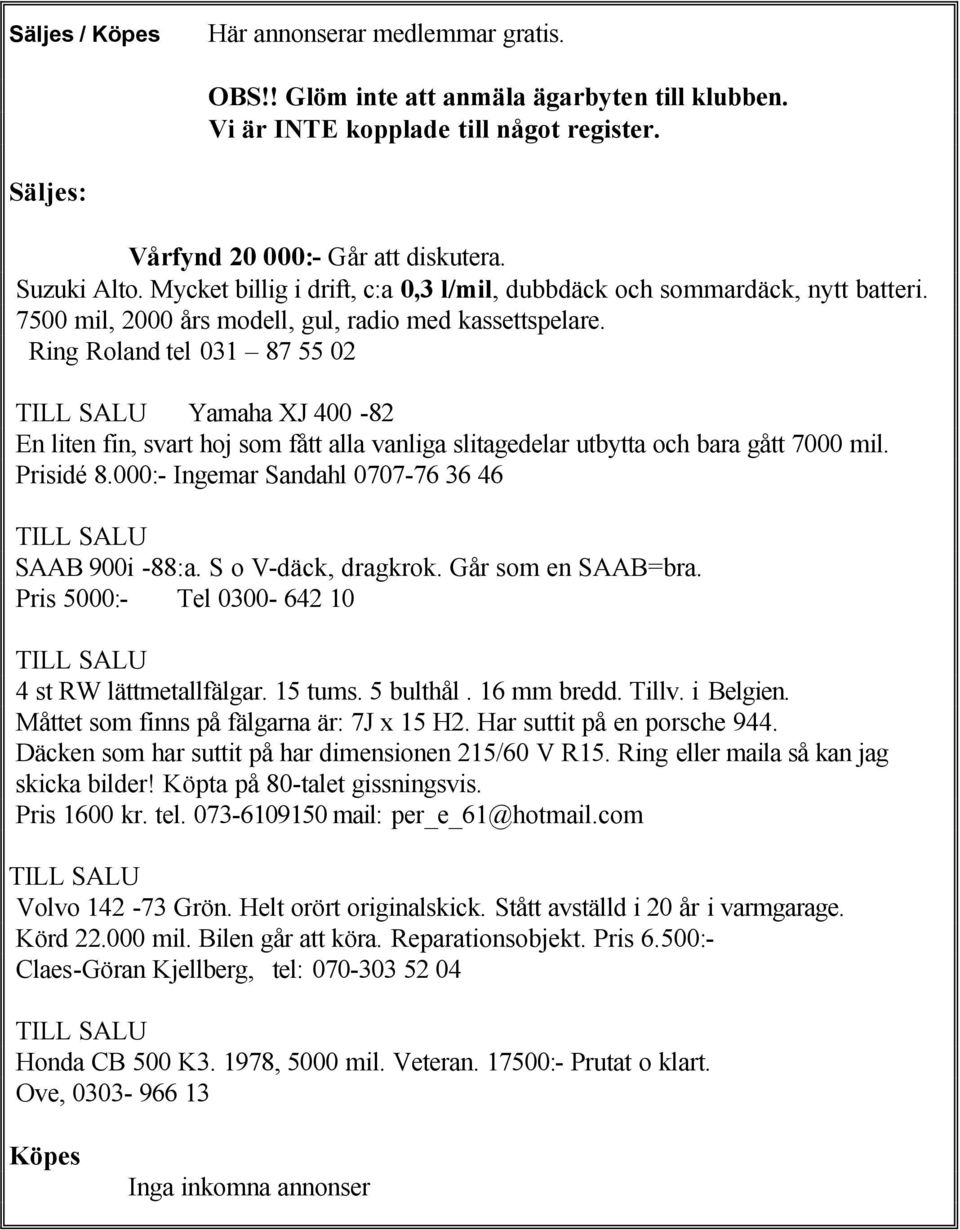 Säljes / Köpes Här annonserar medlemmar gratis.

OBS!! Glöm inte att anmäla ägarbyten till klubben.
Vi är INTE kopplade till något register.

Säljes:

Vårfynd 20 000:- Går att diskutera.
Suzuki Alto. Mycket billig i drift, c:a 0,3 l/mil, dubbdäck och sommardäck, nytt batteri.
7500 mil, 2000 års modell, gul, radio med kassettspelare.
Ring Roland tel 031 – 87 55 02

TILL SALU Yamaha XJ 400 -82
En liten fin, svart hoj som fått alla vanliga slitagedelar utbytta och bara gått 7000 mil.
Prisidé 8.000:- Ingemar Sandahl 0707-76 36 46

TILL SALU
SAAB 900i -88:a. S o V-däck, dragkrok. Går som en SAAB=bra.
Pris 5000:- Tel 0300- 642 10

TILL SALU
4 st RW lättmetallfälgar. 15 tums. 5 bulthål . 16 mm bredd. Tillv. i Belgien.
Måttet som finns på fälgarna är: 7J x 15 H2. Har suttit på en porsche 944.
Däcken som har suttit på har dimensionen 215/60 V R15. Ring eller maila så kan jag skicka bilder! Köpta på 80-talet gissningsvis.
Pris 1600 kr. tel. 073-6109150 mail: per_e_61@hotmail.com

TILL SALU
Volvo 142 -73 Grön. Helt orört originalskick. Stått avställd i 20 år i varmgarage.
Körd 22.000 mil. Bilen går att köra. Reparationsobjekt. Pris 6.500:-
Claes-Göran Kjellberg, tel: 070-303 52 04

TILL SALU
Honda CB 500 K3. 1978, 5000 mil. Veteran. 17500:- Prutat o klart.
Ove, 0303- 966 13

Köpes

Inga inkomna annonser